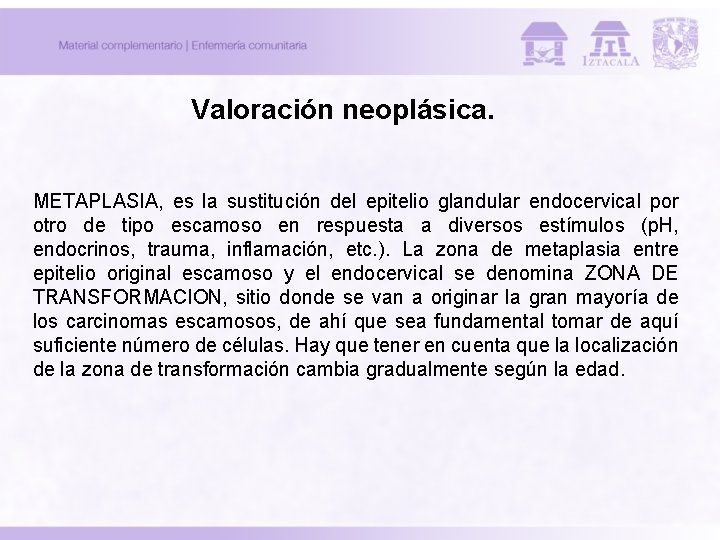 Material complementario | Enfermería comunitaria

IZTACALA

Valoración neoplásica.

METAPLASIA, es la sustitución del epitelio glandular endocervical por otro de tipo escamoso en respuesta a diversos estímulos (pH, endocrinos, trauma, inflamación, etc.). La zona de metaplasia entre epitelio original escamoso y el endocervical se denomina ZONA DE TRANSFORMACION, sitio donde se van a originar la gran mayoría de los carcinomas escamosos, de ahí que sea fundamental tomar de aquí suficiente número de células. Hay que tener en cuenta que la localización de la zona de transformación cambia gradualmente según la edad.